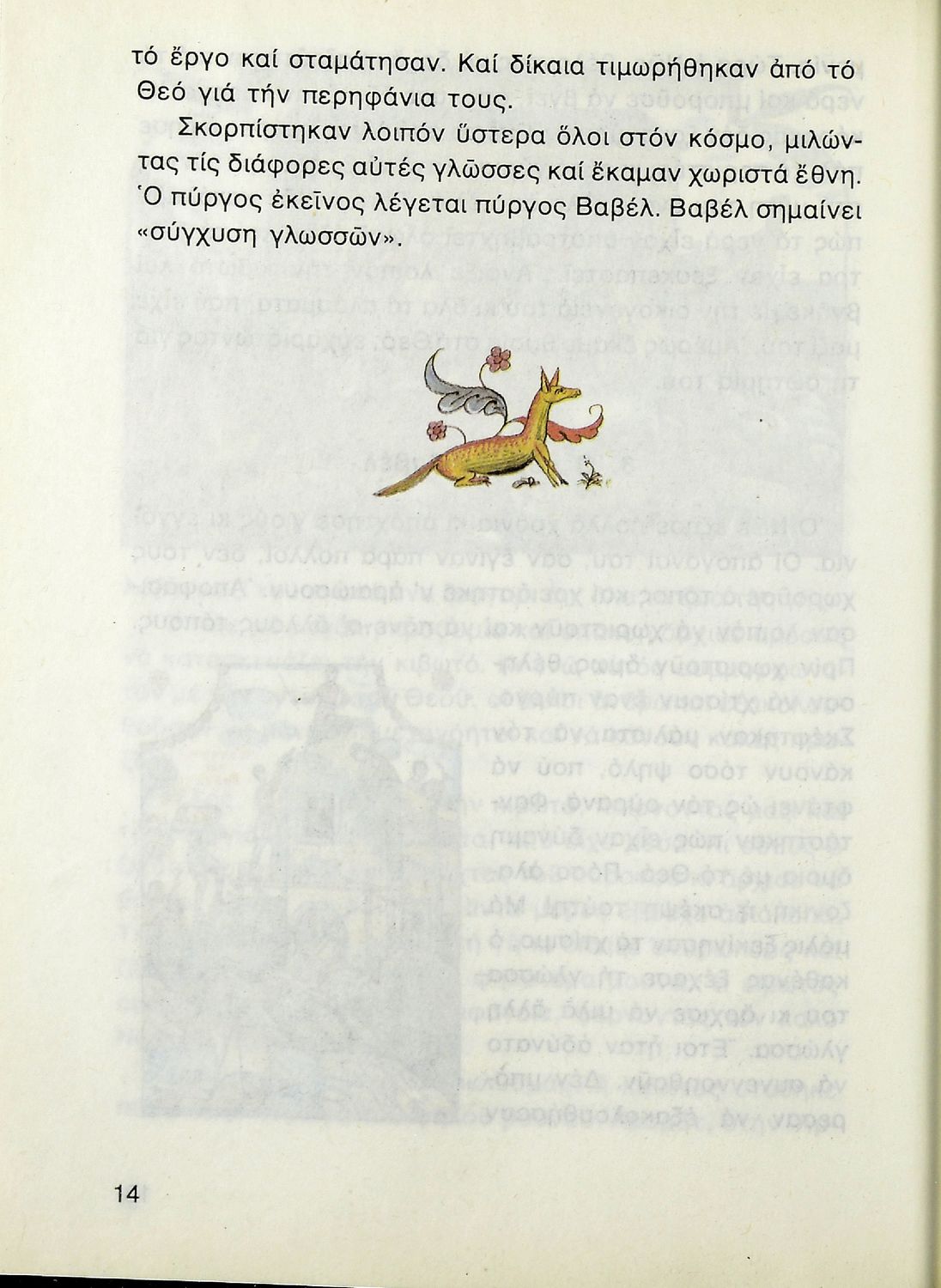 τό ἔργο καί σταμάτησαν. Καί δίκαια τιμωρήθηκαν ἀπό τό Θεό γιά τήν περηφάνια τους.

Σκορπίστηκαν λοιπόν ὕστερα ὅλοι στόν κόσμο, μιλώντας τίς διάφορες αὐτές γλῶσσες καί ἔκαμαν χωριστά ἔθνη. Ὁ πύργος ἐκεῖνος λέγεται πύργος Βαβέλ. Βαβέλ σημαίνει «σύγχυση γλωσσῶν».

14